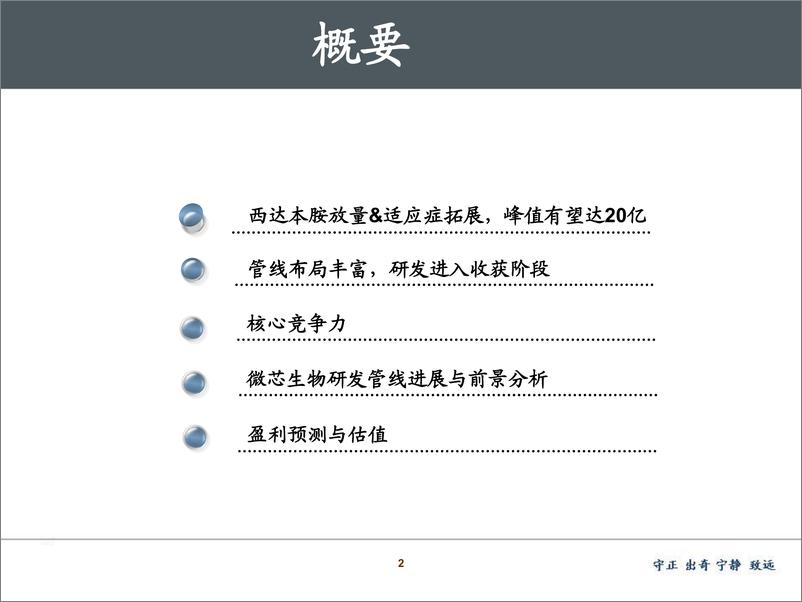 概要

西达本胺放量&适应症拓展，峰值有望达20亿

管线布局丰富，研发进入收获阶段

核心竞争力

微芯生物研发管线进展与前景分析

盈利预测与估值

2

守正 出奇 宁静 致远